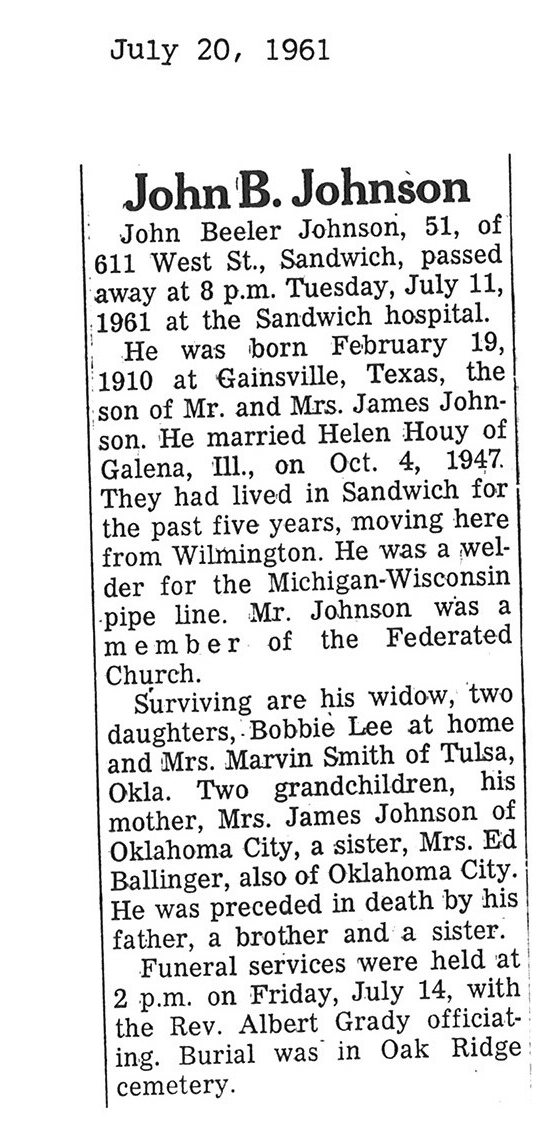 July 20, 1961

John B. Johnson

John Beeler Johnson, 51, of 611 West St., Sandwich, passed away at 8 p.m. Tuesday, July 11, 1961 at the Sandwich hospital.

He was born February 19, 1910 at Gainsville, Texas, the son of Mr. and Mrs. James Johnson. He married Helen Houy of Galena, Ill., on Oct. 4, 1947. They had lived in Sandwich for the past five years, moving here from Wilmington. He was a welder for the Michigan-Wisconsin pipe line. Mr. Johnson was a member of the Federated Church.

Surviving are his widow, two daughters, Bobbie Lee at home and Mrs. Marvin Smith of Tulsa, Okla. Two grandchildren, his mother, Mrs. James Johnson of Oklahoma City, a sister, Mrs. Ed Ballinger, also of Oklahoma City. He was preceded in death by his father, a brother and a sister.

Funeral services were held at 2 p.m. on Friday, July 14, with the Rev. Albert Grady officiating. Burial was in Oak Ridge cemetery.